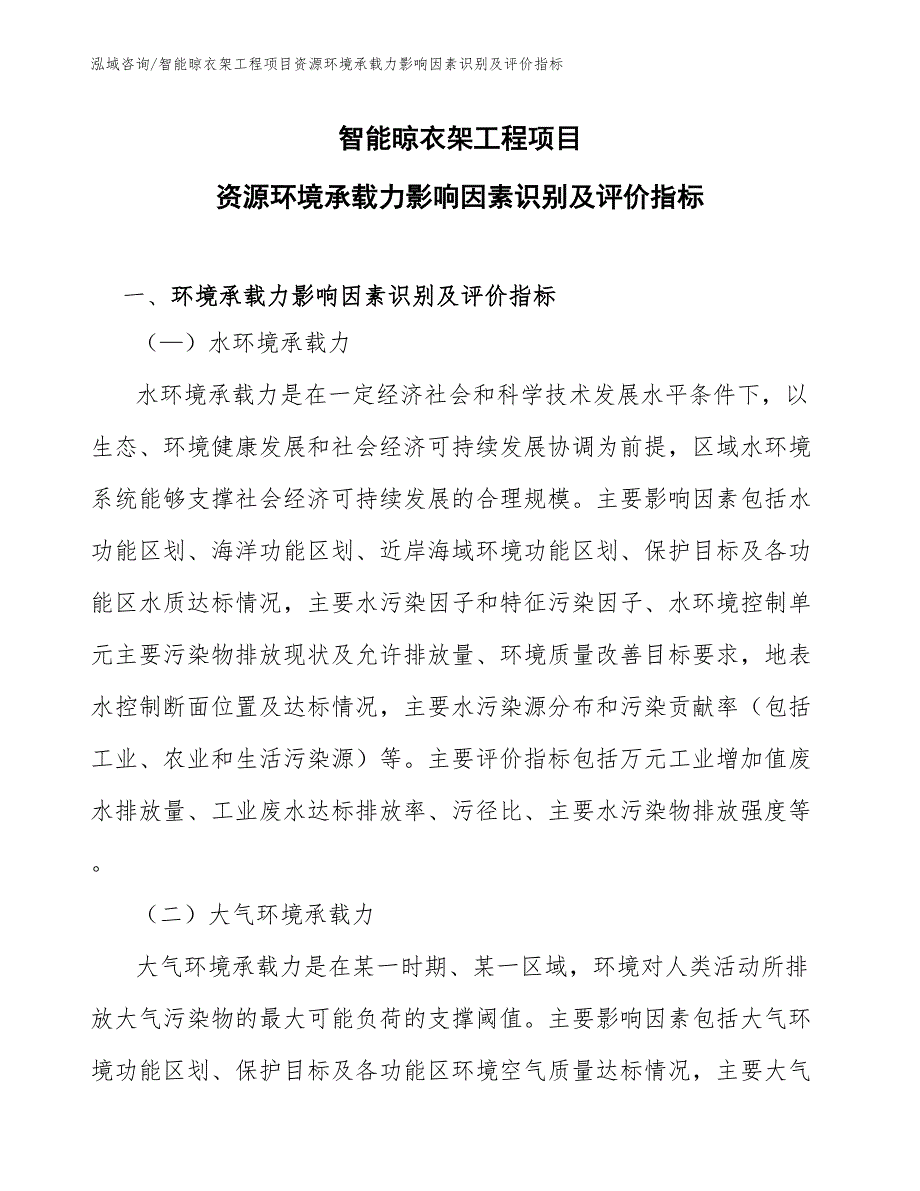 泓域咨询/智能晾衣架工程项目资源环境承载力影响因素识别及评价指标

智能晾衣架工程项目

资源环境承载力影响因素识别及评价指标

一、环境承载力影响因素识别及评价指标

（一）水环境承载力

水环境承载力是在一定经济社会和科学技术发展水平条件下，以生态、环境健康发展和社会经济可持续发展协调为前提，区域水环境系统能够支撑社会经济可持续发展的合理规模。主要影响因素包括水功能区划、海洋功能区划、近岸海域环境功能区划、保护目标及各功能区水质达标情况，主要水污染因子和特征污染因子、水环境控制单元主要污染物排放现状及允许排放量、环境质量改善目标要求，地表水控制断面位置及达标情况，主要水污染源分布和污染贡献率（包括工业、农业和生活污染源）等。主要评价指标包括万元工业增加值废水排放量、工业废水达标排放率、污径比、主要水污染物排放强度等。

（二）大气环境承载力

大气环境承载力是在某一时期、某一区域，环境对人类活动所排放大气污染物的最大可能负荷的支撑阈值。主要影响因素包括大气环境功能区划、保护目标及各功能区环境空气质量达标情况，主要大气